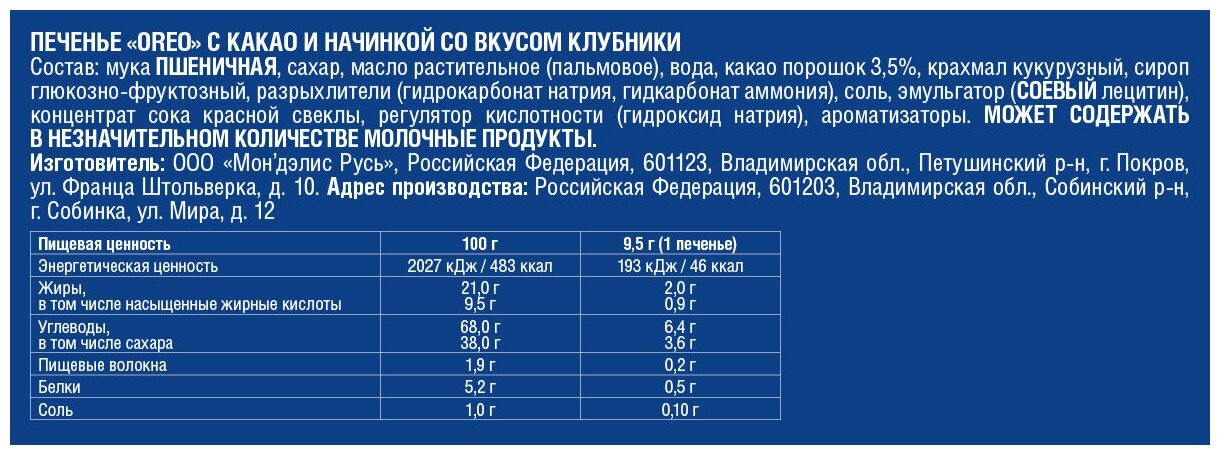 ПЕЧЕНЬЕ «OREO» С КАКАО И НАЧИНКОЙ СО ВКУСОМ КЛУБНИКИ
Состав: мука ПШЕНИЧНАЯ, сахар, масло растительное (пальмовое), вода, какао порошок 3,5%, крахмал кукурузный, сироп глюкозно-фруктозный, разрыхлители (гидрокарбонат натрия, гидкарбонат аммония), соль, эмульгатор (СОЕВЫЙ лецитин), концентрат сока красной свеклы, регулятор кислотности (гидроксид натрия), ароматизаторы. МОЖЕТ СОДЕРЖАТЬ В НЕЗНАЧИТЕЛЬНОМ КОЛИЧЕСТВЕ МОЛОЧНЫЕ ПРОДУКТЫ.
Изготовитель: ООО «Мон'дэлис Русь», Российская Федерация, 601123, Владимирская обл., Петушинский р-н, г. Покров, ул. Франца Штольверка, д. 10. Адрес производства: Российская Федерация, 601203, Владимирская обл., Собинский р-н, г. Собинка, ул. Мира, д. 12

| Пищевая ценность | 100 г | 9,5 г (1 печенье) |
|---|---|---|
| Энергетическая ценность | 2027 кДж / 483 ккал | 193 кДж / 46 ккал |
| Жиры, в том числе насыщенные жирные кислоты | 21,0 г 9,5 г | 2,0 г 0,9 г |
| Углеводы, в том числе сахара | 68,0 г 38,0 г | 6,4 г 3,6 г |
| Пищевые волокна | 1,9 г | 0,2 г |
| Белки | 5,2 г | 0,5 г |
| Соль | 1,0 г | 0,10 г |